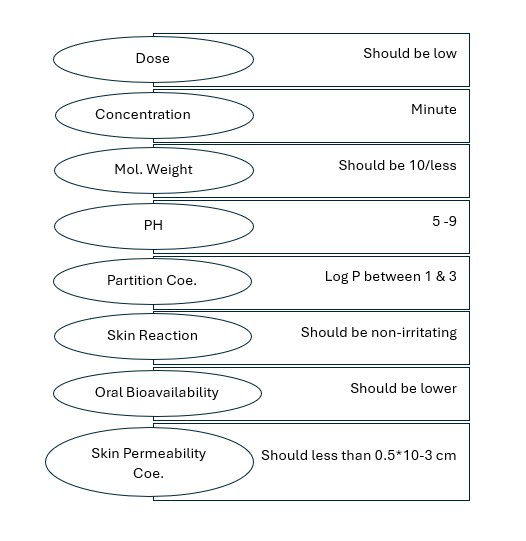 Dose

Should be low

Concentration

Minute

Mol. Weight

Should be 10/less

PH

5 -9

Partition Coe.

Log P between 1 & 3

Skin Reaction

Should be non-irritating

Oral Bioavailability

Should be lower

Skin Permeability Coe.

Should less than 0.5*10-3 cm